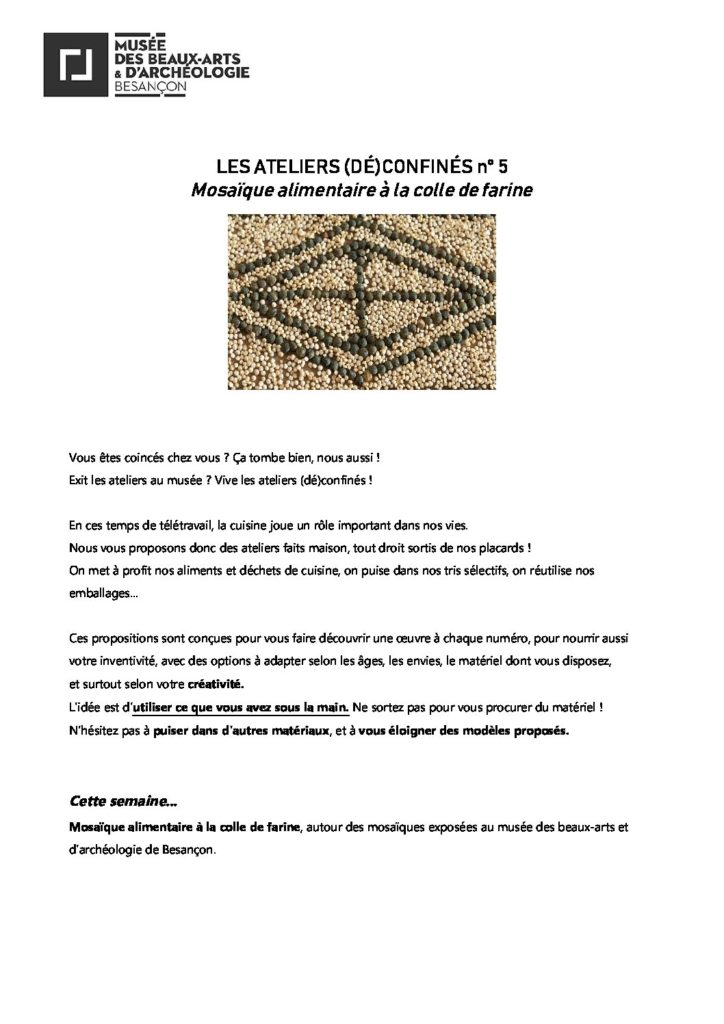 MUSÉE
DES BEAUX-ARTS
& D'ARCHÉOLOGIE
BESANÇON

LES ATELIERS (DÉ)CONFINÉS n° 5
Mosaïque alimentaire à la colle de farine

Vous êtes coincés chez vous ? Ça tombe bien, nous aussi !
Exit les ateliers au musée ? Vive les ateliers (dé)confinés !

En ces temps de télétravail, la cuisine joue un rôle important dans nos vies.
Nous vous proposons donc des ateliers faits maison, tout droit sortis de nos placards !
On met à profit nos aliments et déchets de cuisine, on puise dans nos tris sélectifs, on réutilise nos emballages…

Ces propositions sont conçues pour vous faire découvrir une œuvre à chaque numéro, pour nourrir aussi votre inventivité, avec des options à adapter selon les âges, les envies, le matériel dont vous disposez, et surtout selon votre créativité.
L'idée est d'utiliser ce que vous avez sous la main. Ne sortez pas pour vous procurer du matériel !
N'hésitez pas à puiser dans d'autres matériaux, et à vous éloigner des modèles proposés.

Cette semaine…

Mosaïque alimentaire à la colle de farine, autour des mosaïques exposées au musée des beaux-arts et d'archéologie de Besançon.